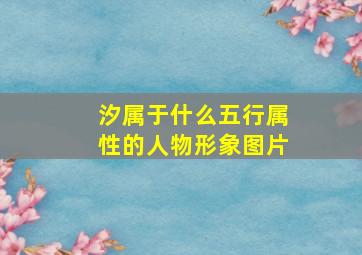 汐属于什么五行属性的人物形象图片